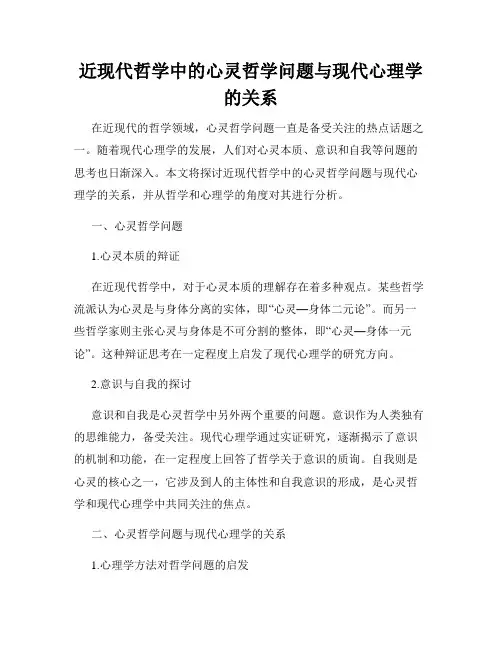 近现代哲学中的心灵哲学问题与现代心理学的关系

在近现代的哲学领域，心灵哲学问题一直是备受关注的热点话题之一。随着现代心理学的发展，人们对心灵本质、意识和自我等问题的思考也日渐深入。本文将探讨近现代哲学中的心灵哲学问题与现代心理学的关系，并从哲学和心理学的角度对其进行分析。

一、心灵哲学问题

1.心灵本质的辩证

在近现代哲学中，对于心灵本质的理解存在着多种观点。某些哲学流派认为心灵是与身体分离的实体，即“心灵—身体二元论”。而另一些哲学家则主张心灵与身体是不可分割的整体，即“心灵—身体一元论”。这种辩证思考在一定程度上启发了现代心理学的研究方向。

2.意识与自我的探讨

意识和自我是心灵哲学中另外两个重要的问题。意识作为人类独有的思维能力，备受关注。现代心理学通过实证研究，逐渐揭示了意识的机制和功能，在一定程度上回答了哲学关于意识的质询。自我则是心灵的核心之一，它涉及到人的主体性和自我意识的形成，是心灵哲学和现代心理学中共同关注的焦点。

二、心灵哲学问题与现代心理学的关系

1.心理学方法对哲学问题的启发